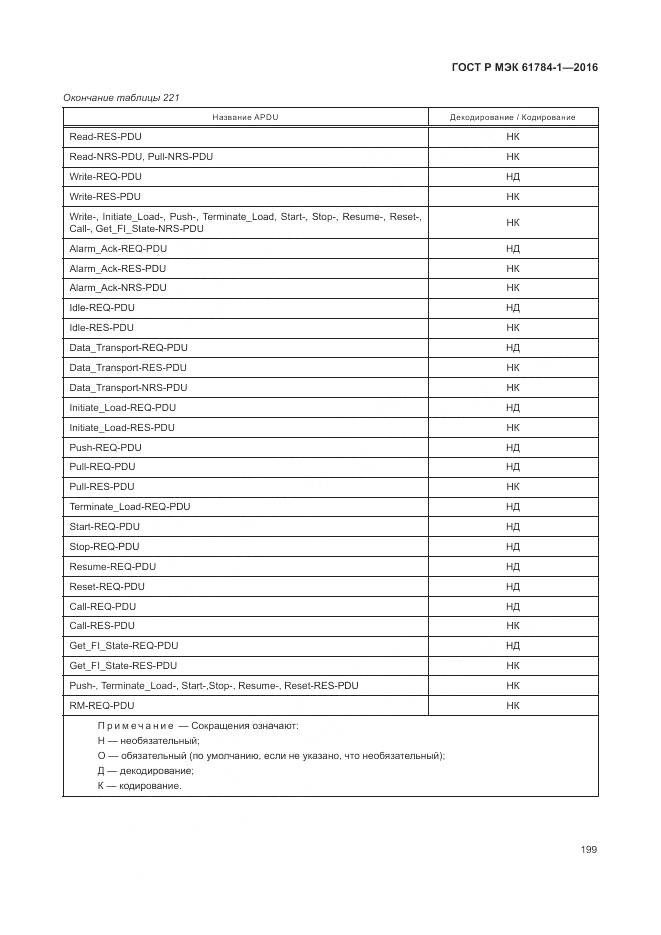 ГОСТ Р МЭК 61784-1—2016

Окончание таблицы 221

| Название APDU | Декодирование / Кодирование |
|---|---|
| Read-RES-PDU | НК |
| Read-NRS-PDU, Pull-NRS-PDU | НК |
| Write-REQ-PDU | НД |
| Write-RES-PDU | НК |
| Write-, Initiate_Load-, Push-, Terminate_Load, Start-, Stop-, Resume-, Reset-, Call-, Get_FI_State-NRS-PDU | НК |
| Alarm_Ack-REQ-PDU | НД |
| Alarm_Ack-RES-PDU | НК |
| Alarm_Ack-NRS-PDU | НК |
| Idle-REQ-PDU | НД |
| Idle-RES-PDU | НК |
| Data_Transport-REQ-PDU | НД |
| Data_Transport-RES-PDU | НК |
| Data_Transport-NRS-PDU | НК |
| Initiate_Load-REQ-PDU | НД |
| Initiate_Load-RES-PDU | НК |
| Push-REQ-PDU | НД |
| Pull-REQ-PDU | НД |
| Pull-RES-PDU | НК |
| Terminate_Load-REQ-PDU | НД |
| Start-REQ-PDU | НД |
| Stop-REQ-PDU | НД |
| Resume-REQ-PDU | НД |
| Reset-REQ-PDU | НД |
| Call-REQ-PDU | НД |
| Call-RES-PDU | НК |
| Get_FI_State-REQ-PDU | НД |
| Get_FI_State-RES-PDU | НК |
| Push-, Terminate_Load-, Start-,Stop-, Resume-, Reset-RES-PDU | НК |
| RM-REQ-PDU | НК |

Примечание — Сокращения означают:
Н — необязательный;
О — обязательный (по умолчанию, если не указано, что необязательный);
Д — декодирование;
К — кодирование.

199